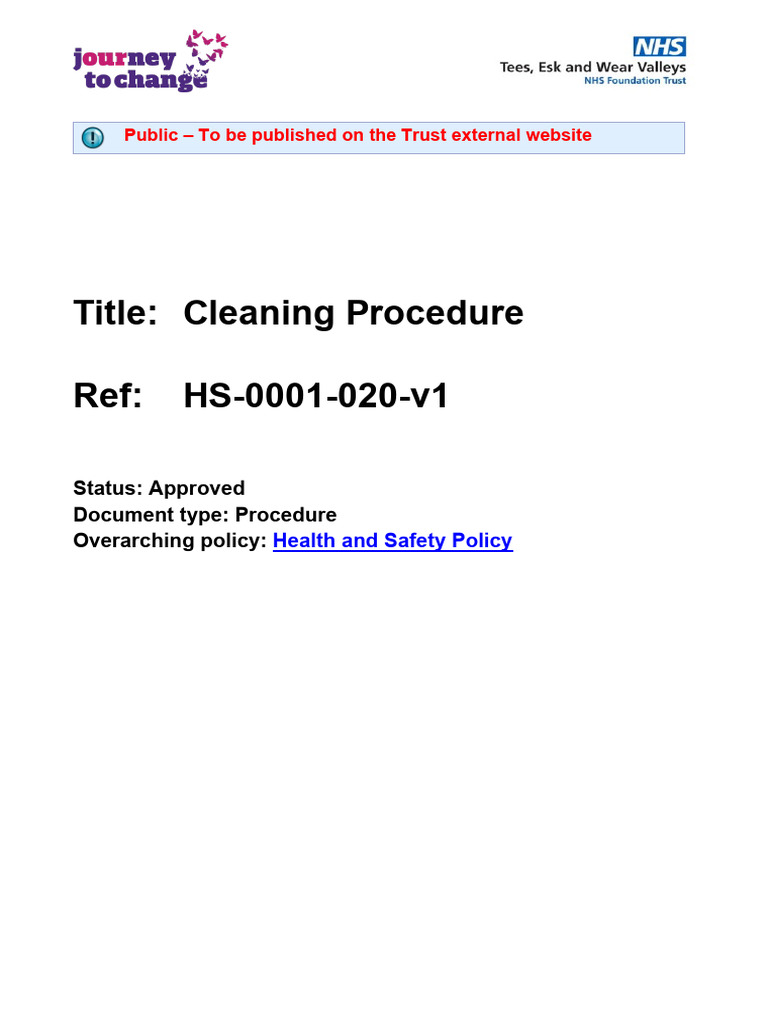 journey to change

NHS
Tees, Esk and Wear Valleys
NHS Foundation Trust

Public – To be published on the Trust external website

Title: Cleaning Procedure

Ref: HS-0001-020-v1

Status: Approved
Document type: Procedure
Overarching policy: Health and Safety Policy